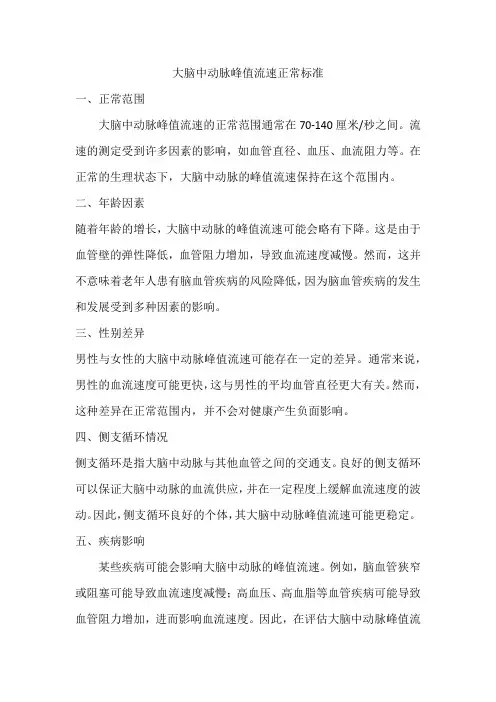 大脑中动脉峰值流速正常标准

一、正常范围

大脑中动脉峰值流速的正常范围通常在 70-140 厘米/秒之间。流速的测定受到许多因素的影响，如血管直径、血压、血流阻力等。在正常的生理状态下，大脑中动脉的峰值流速保持在这个范围内。

二、年龄因素

随着年龄的增长，大脑中动脉的峰值流速可能会略有下降。这是由于血管壁的弹性降低，血管阻力增加，导致血流速度减慢。然而，这并不意味着老年人患有脑血管疾病的风险降低，因为脑血管疾病的发生和发展受到多种因素的影响。

三、性别差异

男性与女性的大脑中动脉峰值流速可能存在一定的差异。通常来说，男性的血流速度可能更快，这与男性的平均血管直径更大有关。然而，这种差异在正常范围内，并不会对健康产生负面影响。

四、侧支循环情况

侧支循环是指大脑中动脉与其他血管之间的交通支。良好的侧支循环可以保证大脑中动脉的血流供应，并在一定程度上缓解血流速度的波动。因此，侧支循环良好的个体，其大脑中动脉峰值流速可能更稳定。

五、疾病影响

某些疾病可能会影响大脑中动脉的峰值流速。例如，脑血管狭窄或阻塞可能导致血流速度减慢；高血压、高血脂等血管疾病可能导致血管阻力增加，进而影响血流速度。因此，在评估大脑中动脉峰值流